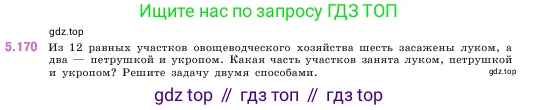 Ищите нас по запросу ГДЗ ТОП

gdz.top

5.170 Из 12 равных участков овощеводческого хозяйства шесть засажены луком, а два — петрушкой и укропом. Какая часть участков занята луком, петрушкой и укропом? Решите задачу двумя способами.

gdz.top

gdz top // гдз топ // гдз top